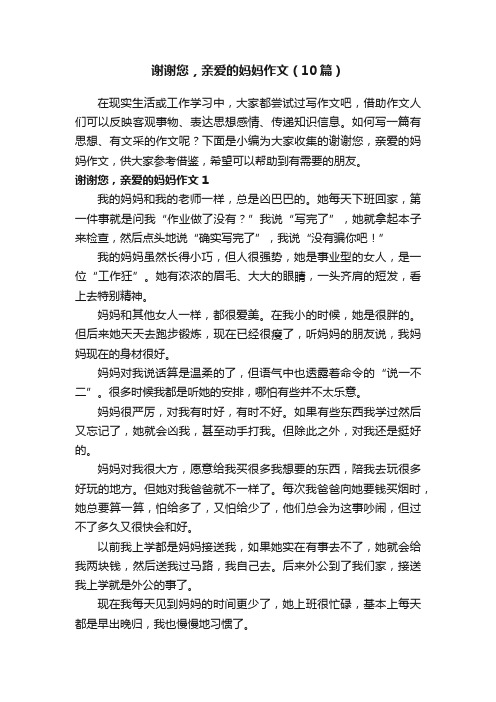 谢谢您，亲爱的妈妈作文（10篇）

在现实生活或工作学习中，大家都尝试过写作文吧，借助作文人们可以反映客观事物、表达思想感情、传递知识信息。如何写一篇有思想、有文采的作文呢？下面是小编为大家收集的谢谢您，亲爱的妈妈作文，供大家参考借鉴，希望可以帮助到有需要的朋友。

谢谢您，亲爱的妈妈作文 1

我的妈妈和我的老师一样，总是凶巴巴的。她每天下班回家，第一件事就是问我“作业做了没有？”我说“写完了”，她就拿起本子来检查，然后点头地说“确实写完了”，我说“没有骗你吧！”

我的妈妈虽然长得小巧，但人很强势，她是事业型的女人，是一位“工作狂”。她有浓浓的眉毛、大大的眼睛，一头齐肩的短发，看上去特别精神。

妈妈和其他女人一样，都很爱美。在我小的时候，她是很胖的。但后来她天天去跑步锻炼，现在已经很瘦了，听妈妈的朋友说，我妈妈现在的身材很好。

妈妈对我说话算是温柔的了，但语气中也透露着命令的“说一不二”。很多时候我都是听她的安排，哪怕有些并不太乐意。

妈妈很严厉，对我有时好，有时不好。如果有些东西我学过然后又忘记了，她就会凶我，甚至动手打我。但除此之外，对我还是挺好的。

妈妈对我很大方，愿意给我买很多我想要的东西，陪我去玩很多好玩的地方。但她对我爸爸就不一样了。每次我爸爸向她要钱买烟时，她总要算一算，怕给多了，又怕给少了，他们总会为这事吵闹，但过不了多久又很快会和好。

以前我上学都是妈妈接送我，如果她实在有事去不了，她就会给我两块钱，然后送我过马路，我自己去。后来外公到了我们家，接送我上学就是外公的事了。

现在我每天见到妈妈的时间更少了，她上班很忙碌，基本上每天都是早出晚归，我也慢慢地习惯了。